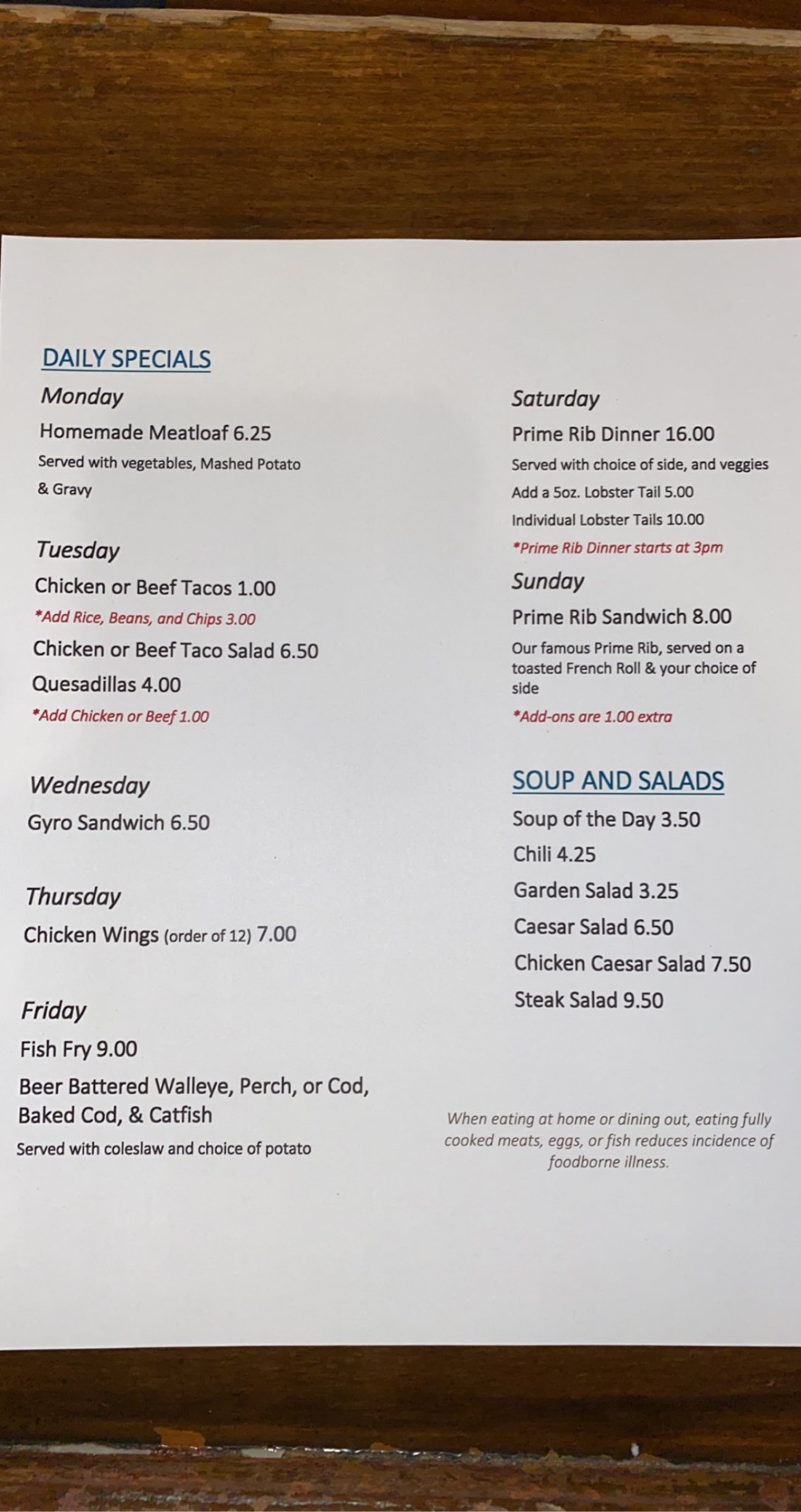 DAILY SPECIALS

Monday

Homemade Meatloaf 6.25

Served with vegetables, Mashed Potato & Gravy

Tuesday

Chicken or Beef Tacos 1.00

*Add Rice, Beans, and Chips 3.00

Chicken or Beef Taco Salad 6.50

Quesadillas 4.00

*Add Chicken or Beef 1.00

Wednesday

Gyro Sandwich 6.50

Thursday

Chicken Wings (order of 12) 7.00

Friday

Fish Fry 9.00

Beer Battered Walleye, Perch, or Cod, Baked Cod, & Catfish

Served with coleslaw and choice of potato

Saturday

Prime Rib Dinner 16.00

Served with choice of side, and veggies

Add a 5oz. Lobster Tail 5.00

Individual Lobster Tails 10.00

*Prime Rib Dinner starts at 3pm

Sunday

Prime Rib Sandwich 8.00

Our famous Prime Rib, served on a toasted French Roll & your choice of side

*Add-ons are 1.00 extra

SOUP AND SALADS

Soup of the Day 3.50

Chili 4.25

Garden Salad 3.25

Caesar Salad 6.50

Chicken Caesar Salad 7.50

Steak Salad 9.50

When eating at home or dining out, eating fully cooked meats, eggs, or fish reduces incidence of foodborne illness.